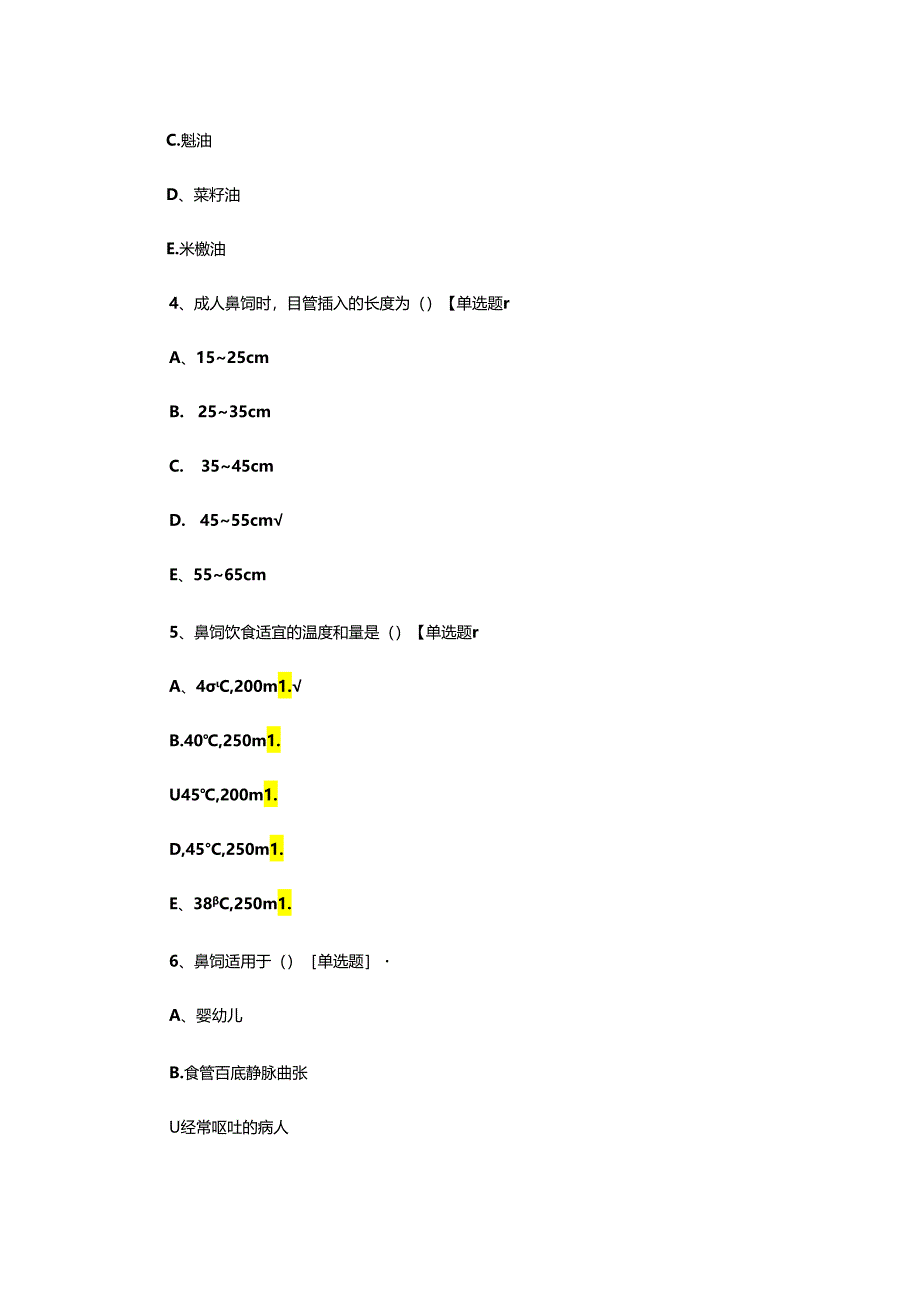 C.魁油

D、菜籽油

E.米橄油

4、成人鼻饲时，目管插入的长度为（）【单选题r

A、15~25cm

B. 25~35cm

C. 35~45cm

D. 45~55cm√

E、55~65cm

5、鼻饲饮食适宜的温度和量是（）【单选题r

A、4σ℃,200m1.√

B.40℃,250m1.

U45℃,200m1.

D,45°C,250m1.

E、38βC,250m1.

6、鼻饲适用于（）［单选题］·

A、婴幼儿

B.食管百底静脉曲张

U经常呕吐的病人